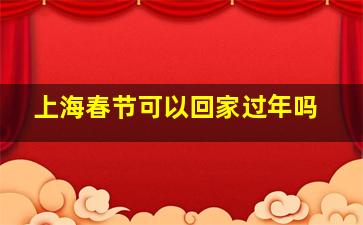 上海春节可以回家过年吗